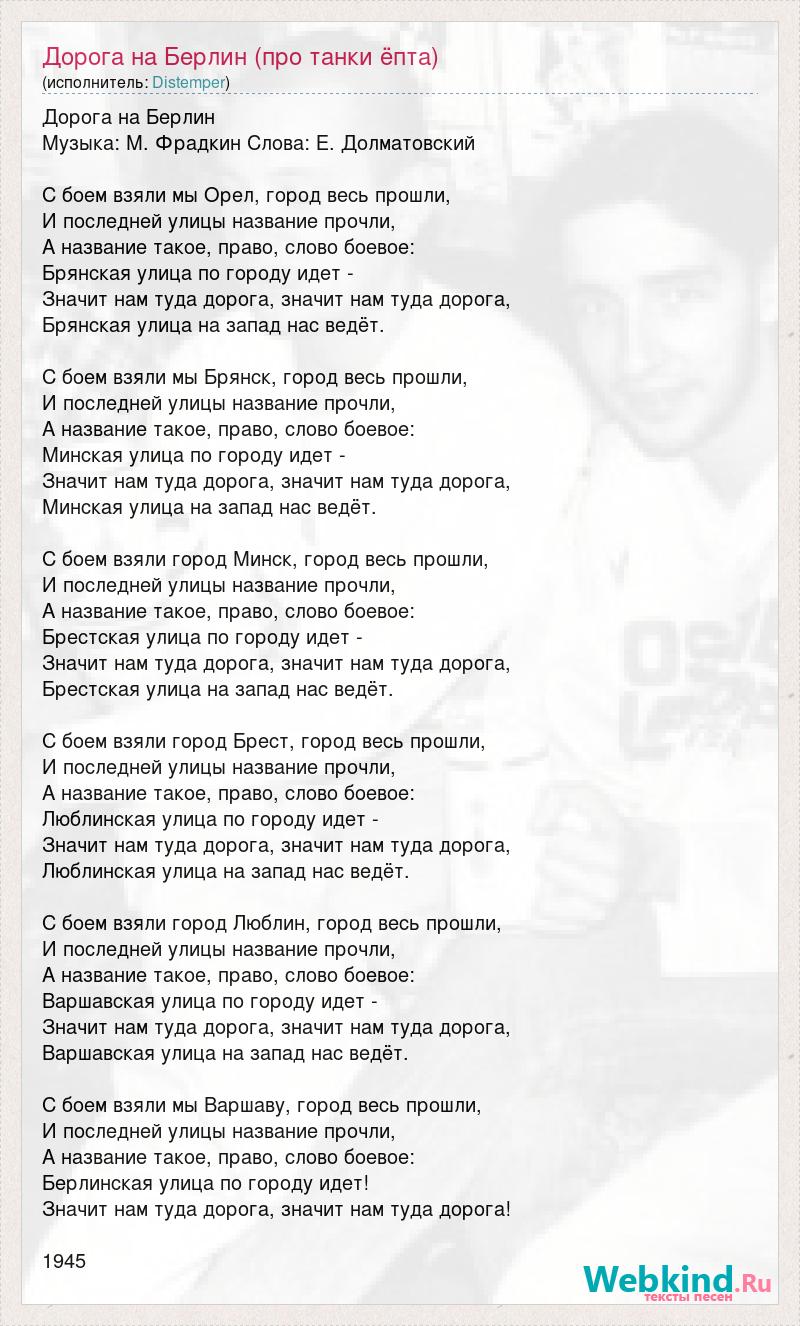 Дорога на Берлин (про танки ёпта)
(исполнитель: Distemper)

Дорога на Берлин
Музыка: М. Фрадкин Слова: Е. Долматовский

С боем взяли мы Орел, город весь прошли,
И последней улицы название прочли,
А название такое, право, слово боевое:
Брянская улица по городу идет -
Значит нам туда дорога, значит нам туда дорога,
Брянская улица на запад нас ведёт.

С боем взяли мы Брянск, город весь прошли,
И последней улицы название прочли,
А название такое, право, слово боевое:
Минская улица по городу идет -
Значит нам туда дорога, значит нам туда дорога,
Минская улица на запад нас ведёт.

С боем взяли город Минск, город весь прошли,
И последней улицы название прочли,
А название такое, право, слово боевое:
Брестская улица по городу идет -
Значит нам туда дорога, значит нам туда дорога,
Брестская улица на запад нас ведёт.

С боем взяли город Брест, город весь прошли,
И последней улицы название прочли,
А название такое, право, слово боевое:
Люблинская улица по городу идет -
Значит нам туда дорога, значит нам туда дорога,
Люблинская улица на запад нас ведёт.

С боем взяли город Люблин, город весь прошли,
И последней улицы название прочли,
А название такое, право, слово боевое:
Варшавская улица по городу идет -
Значит нам туда дорога, значит нам туда дорога,
Варшавская улица на запад нас ведёт.

С боем взяли мы Варшаву, город весь прошли,
И последней улицы название прочли,
А название такое, право, слово боевое:
Берлинская улица по городу идет!
Значит нам туда дорога, значит нам туда дорога!

1945

Webkind.Ru
тексты песен